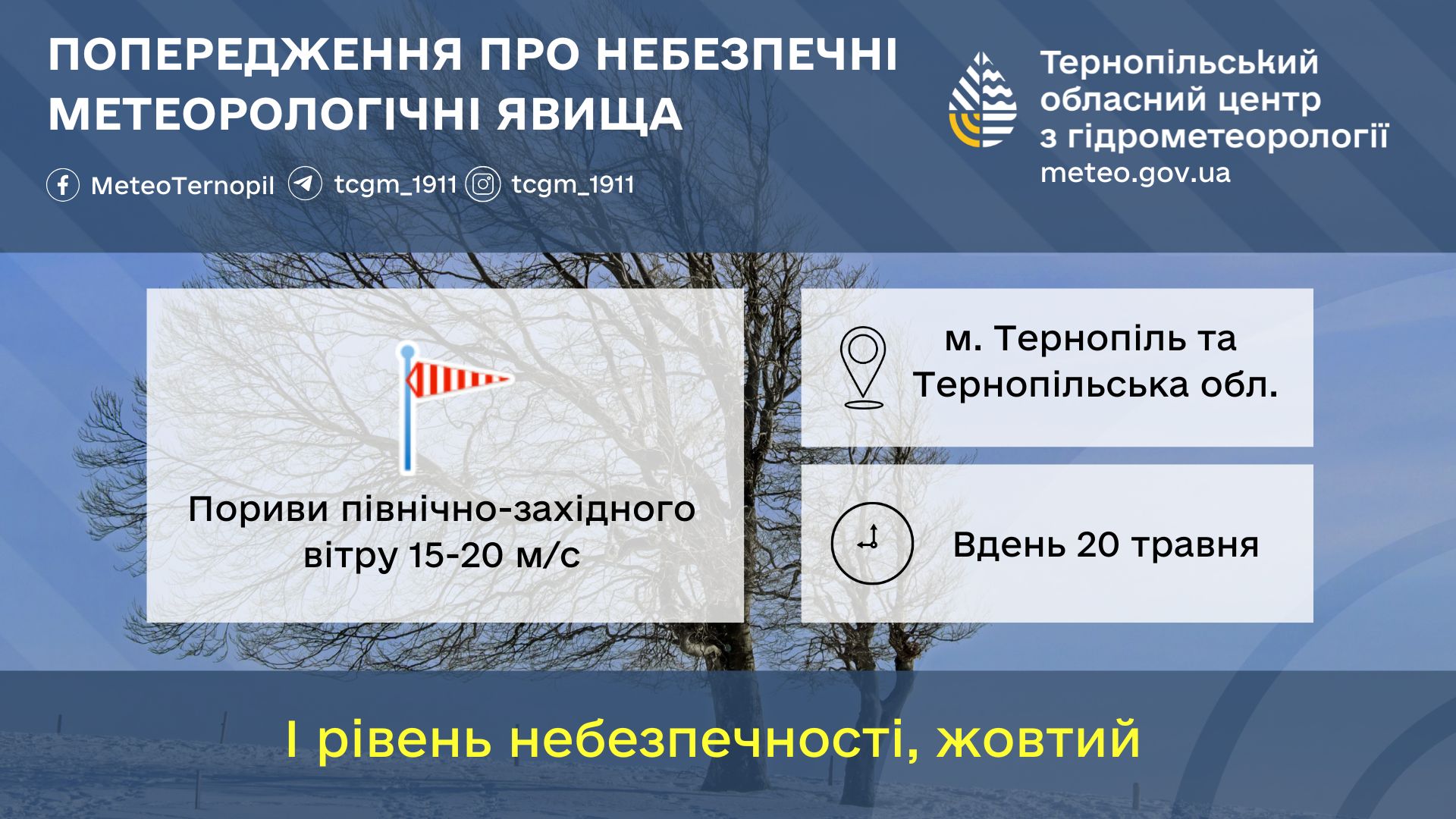 ПОПЕРЕДЖЕННЯ ПРО НЕБЕЗПЕЧНІ МЕТЕОРОЛОГІЧНІ ЯВИЩА

MeteoTernopil tcgm_1911 tcgm_1911

Тернопільський обласний центр з гідрометеорології
meteo.gov.ua

Пориви північно-західного вітру 15-20 м/с

м. Тернопіль та Тернопільська обл.

Вдень 20 травня

І рівень небезпечності, жовтий